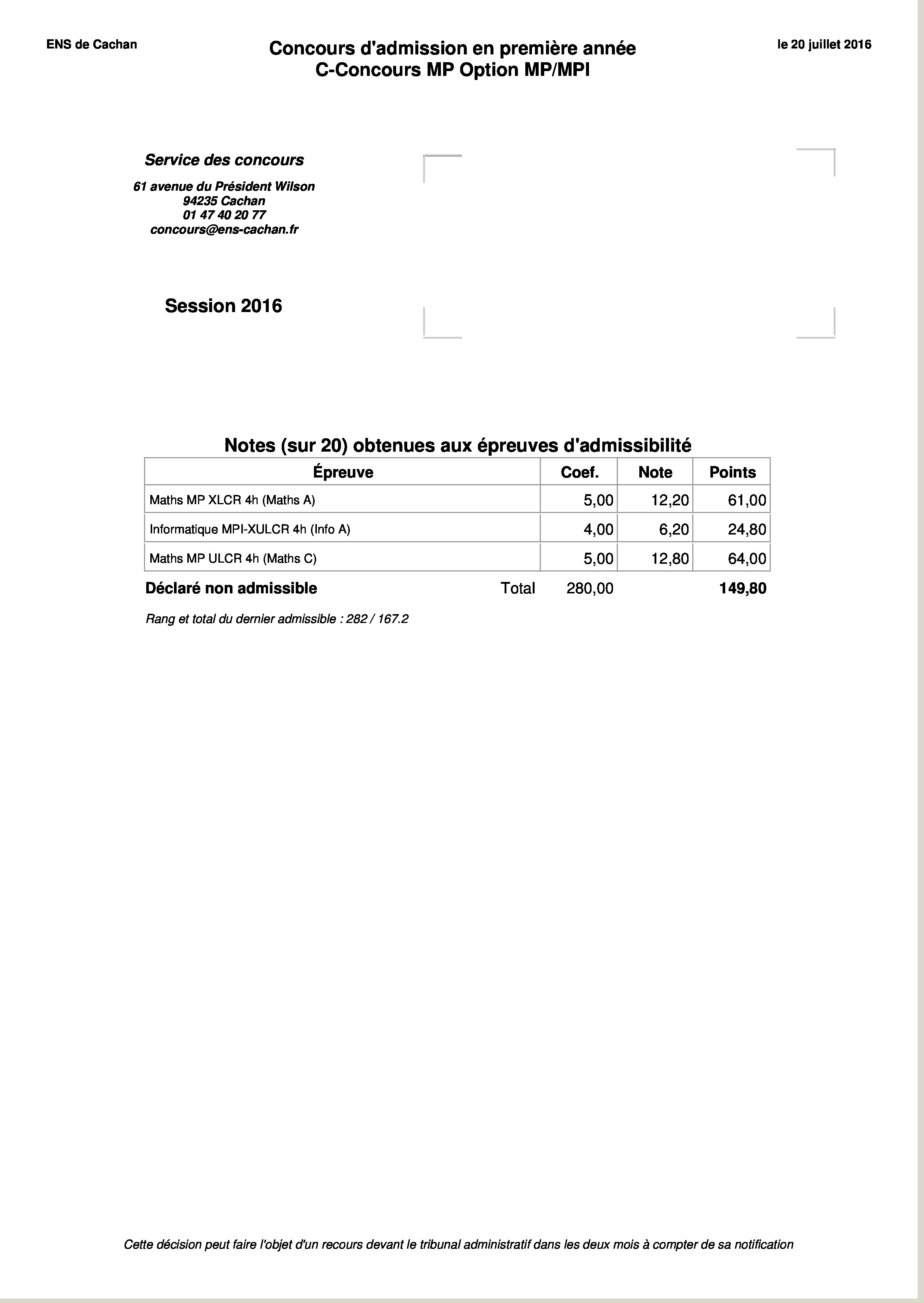 ENS de Cachan

Concours d'admission en première année
C-Concours MP Option MP/MPI

le 20 juillet 2016

Service des concours

61 avenue du Président Wilson
94235 Cachan
01 47 40 20 77
concours@ens-cachan.fr

Session 2016

Notes (sur 20) obtenues aux épreuves d'admissibilité

| Épreuve | Coef. | Note | Points |
|---|---|---|---|
| Maths MP XLCR 4h (Maths A) | 5,00 | 12,20 | 61,00 |
| Informatique MPI-XULCR 4h (Info A) | 4,00 | 6,20 | 24,80 |
| Maths MP ULCR 4h (Maths C) | 5,00 | 12,80 | 64,00 |

Déclaré non admissible Total 280,00 149,80

Rang et total du dernier admissible : 282 / 167.2

Cette décision peut faire l'objet d'un recours devant le tribunal administratif dans les deux mois à compter de sa notification